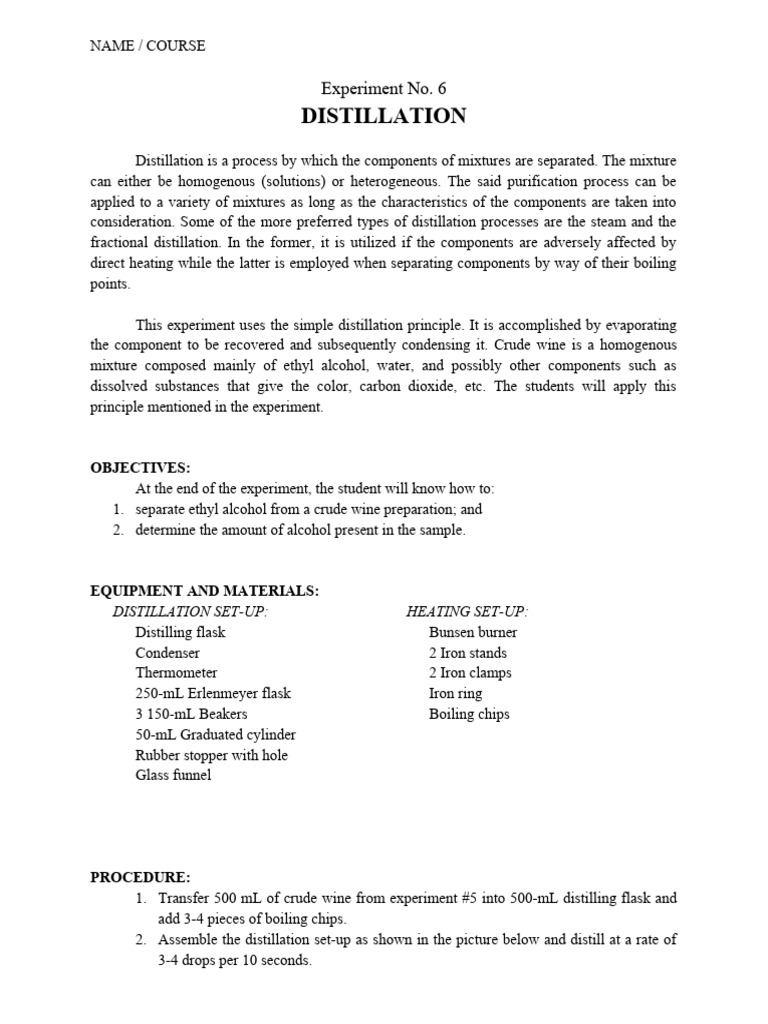 NAME / COURSE

Experiment No. 6
DISTILLATION

Distillation is a process by which the components of mixtures are separated. The mixture can either be homogenous (solutions) or heterogeneous. The said purification process can be applied to a variety of mixtures as long as the characteristics of the components are taken into consideration. Some of the more preferred types of distillation processes are the steam and the fractional distillation. In the former, it is utilized if the components are adversely affected by direct heating while the latter is employed when separating components by way of their boiling points.

This experiment uses the simple distillation principle. It is accomplished by evaporating the component to be recovered and subsequently condensing it. Crude wine is a homogenous mixture composed mainly of ethyl alcohol, water, and possibly other components such as dissolved substances that give the color, carbon dioxide, etc. The students will apply this principle mentioned in the experiment.

OBJECTIVES:
At the end of the experiment, the student will know how to:
1. separate ethyl alcohol from a crude wine preparation; and
2. determine the amount of alcohol present in the sample.

EQUIPMENT AND MATERIALS:
DISTILLATION SET-UP:
Distilling flask
Condenser
Thermometer
250-mL Erlenmeyer flask
3 150-mL Beakers
50-mL Graduated cylinder
Rubber stopper with hole
Glass funnel

HEATING SET-UP:
Bunsen burner
2 Iron stands
2 Iron clamps
Iron ring
Boiling chips

PROCEDURE:
1. Transfer 500 mL of crude wine from experiment #5 into 500-mL distilling flask and add 3-4 pieces of boiling chips.
2. Assemble the distillation set-up as shown in the picture below and distill at a rate of 3-4 drops per 10 seconds.